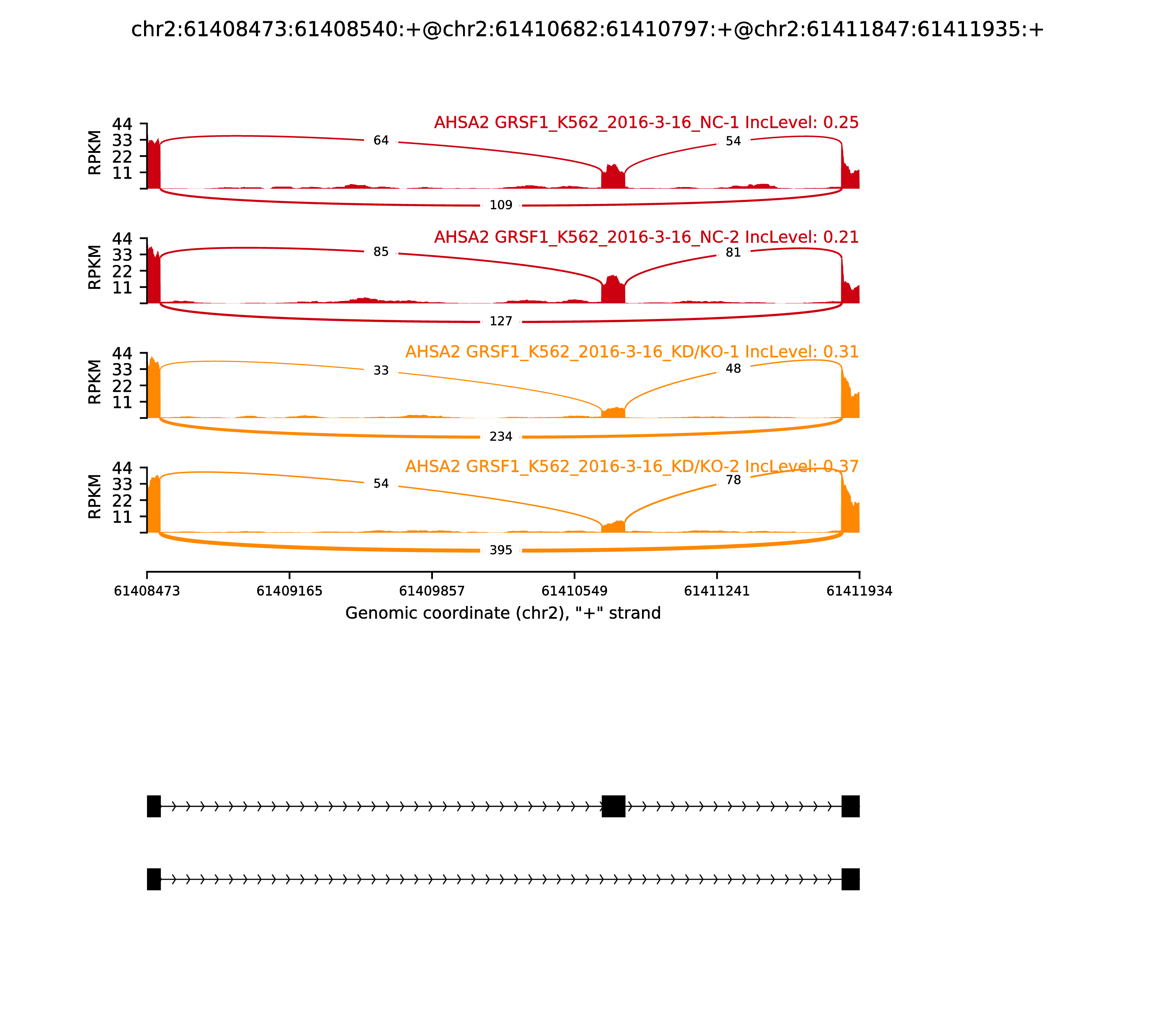 chr2:61408473:61408540:+@chr2:61410682:61410797:+@chr2:61411847:61411935:+

AHSA2 GRSF1_K562_2016-3-16_NC-1 IncLevel: 0.25

RPKM

44
33
22
11

64
54
109

AHSA2 GRSF1_K562_2016-3-16_NC-2 IncLevel: 0.21

RPKM

44
33
22
11

85
81
127

AHSA2 GRSF1_K562_2016-3-16_KD/KO-1 IncLevel: 0.31

RPKM

44
33
22
11

33
48
234

AHSA2 GRSF1_K562_2016-3-16_KD/KO-2 IncLevel: 0.37

RPKM

44
33
22
11

54
78
395

61408473 61409165 61409857 61410549 61411241 61411934

Genomic coordinate (chr2), "+" strand